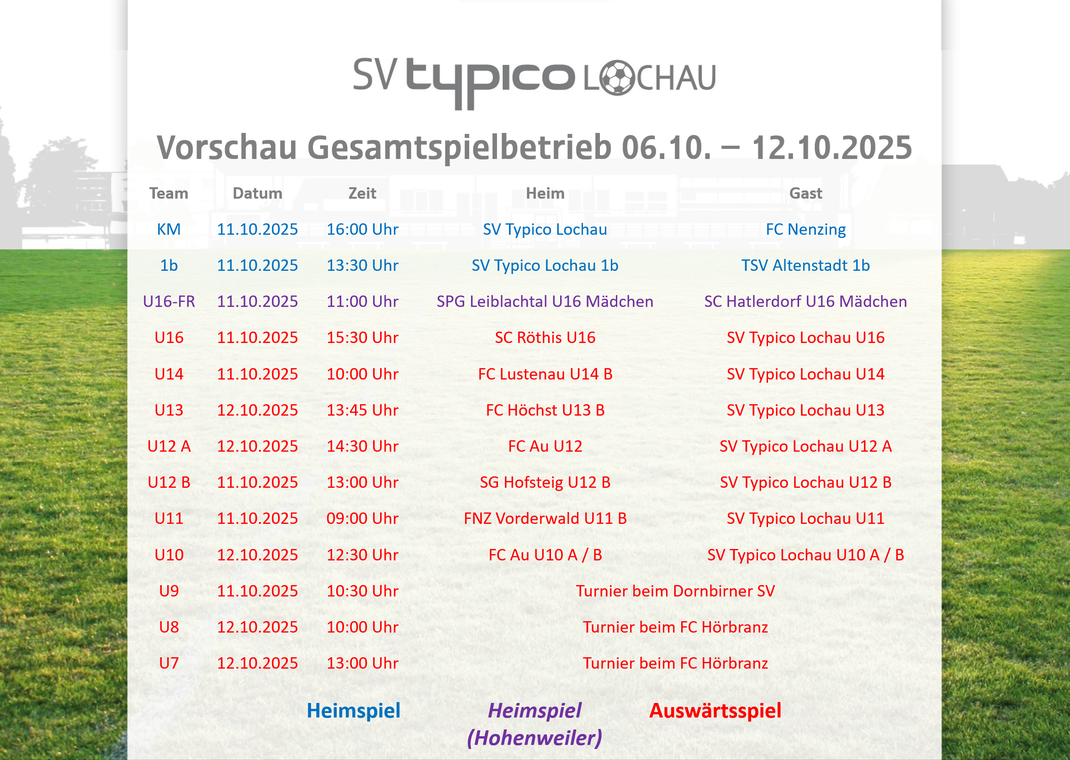 SV typico LOCHAU

Vorschau Gesamtspielbetrieb 06.10. – 12.10.2025

| Team | Datum | Zeit | Heim | Gast |
|---|---|---|---|---|
| KM | 11.10.2025 | 16:00 Uhr | SV Typico Lochau | FC Nenzing |
| 1b | 11.10.2025 | 13:30 Uhr | SV Typico Lochau 1b | TSV Altenstadt 1b |
| U16-FR | 11.10.2025 | 11:00 Uhr | SPG Leiblachtal U16 Mädchen | SC Hatlerdorf U16 Mädchen |
| U16 | 11.10.2025 | 15:30 Uhr | SC Röthis U16 | SV Typico Lochau U16 |
| U14 | 11.10.2025 | 10:00 Uhr | FC Lustenau U14 B | SV Typico Lochau U14 |
| U13 | 12.10.2025 | 13:45 Uhr | FC Höchst U13 B | SV Typico Lochau U13 |
| U12 A | 12.10.2025 | 14:30 Uhr | FC Au U12 | SV Typico Lochau U12 A |
| U12 B | 11.10.2025 | 13:00 Uhr | SG Hofsteig U12 B | SV Typico Lochau U12 B |
| U11 | 11.10.2025 | 09:00 Uhr | FNZ Vorderwald U11 B | SV Typico Lochau U11 |
| U10 | 12.10.2025 | 12:30 Uhr | FC Au U10 A / B | SV Typico Lochau U10 A / B |
| U9 | 11.10.2025 | 10:30 Uhr | Turnier beim Dornbirner SV | |
| U8 | 12.10.2025 | 10:00 Uhr | Turnier beim FC Hörbranz | |
| U7 | 12.10.2025 | 13:00 Uhr | Turnier beim FC Hörbranz | |

Heimspiel

Heimspiel (Hohenweiler)

Auswärtsspiel